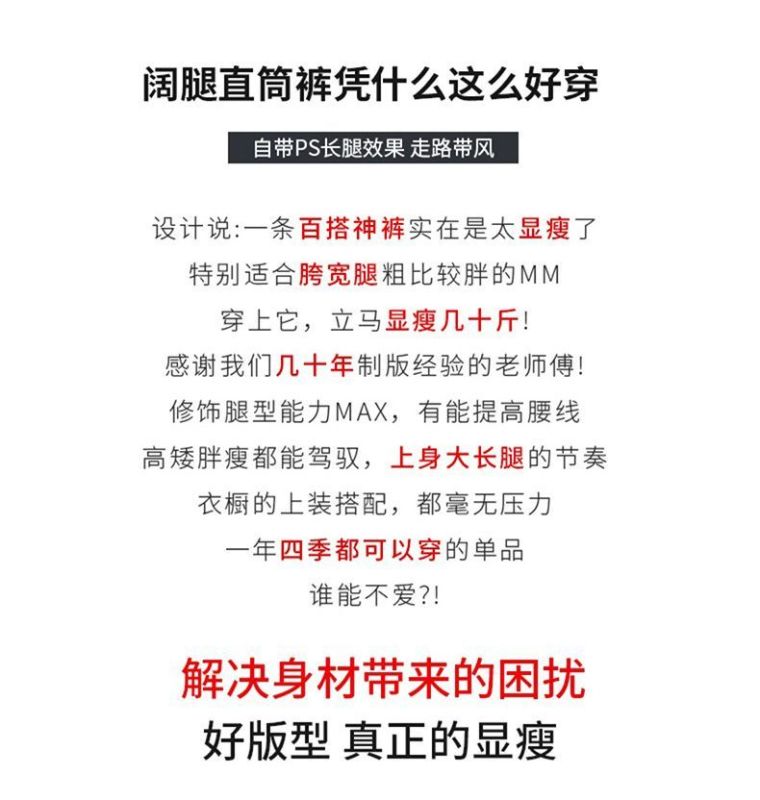 阔腿直筒裤凭什么这么好穿

自带PS长腿效果 走路带风

设计说:一条百搭神裤实在是太显瘦了
特别适合胯宽腿粗比较胖的MM
穿上它，立马显瘦几十斤!
感谢我们几十年制版经验的老师傅!
修饰腿型能力MAX，有能提高腰线
高矮胖瘦都能驾驭，上身大长腿的节奏
衣橱的上装搭配，都毫无压力
一年四季都可以穿的单品
谁能不爱?!

解决身材带来的困扰
好版型 真正的显瘦